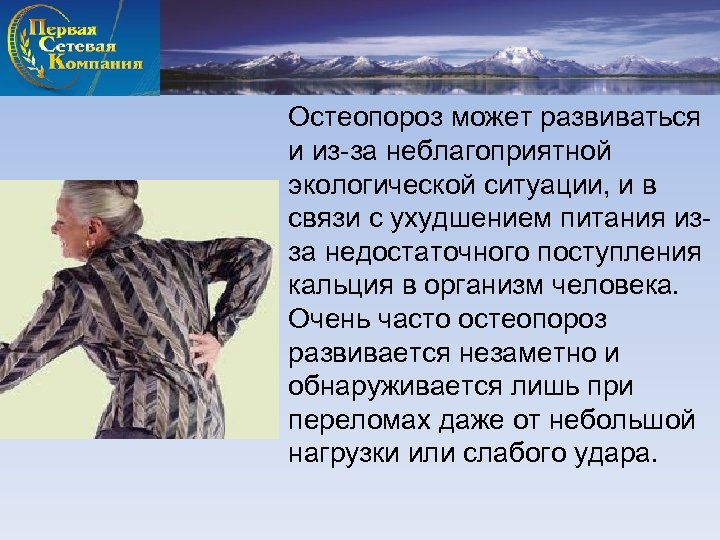 Первая
Сетевая
Компания

Остеопороз может развиваться и из-за неблагоприятной экологической ситуации, и в связи с ухудшением питания из-за недостаточного поступления кальция в организм человека. Очень часто остеопороз развивается незаметно и обнаруживается лишь при переломах даже от небольшой нагрузки или слабого удара.